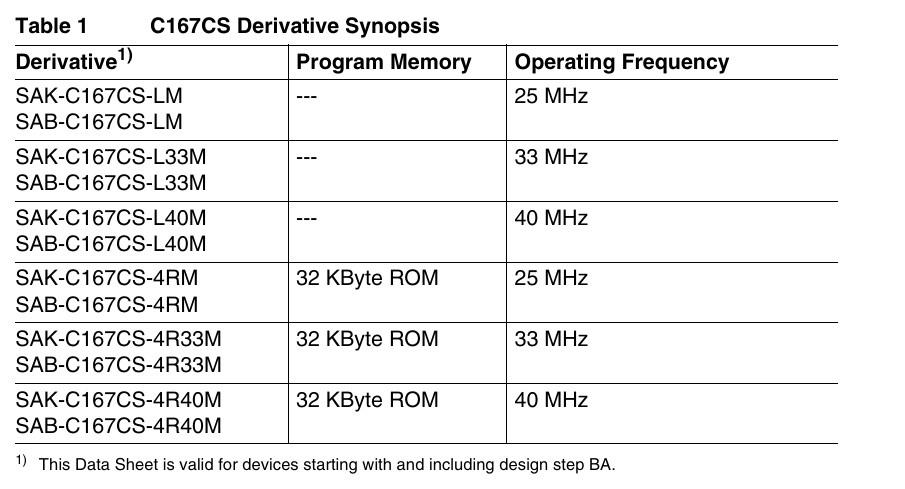 Table 1 C167CS Derivative Synopsis

| Derivative$^{1)}$ | Program Memory | Operating Frequency |
|---|---|---|
| SAK-C167CS-LM SAB-C167CS-LM | --- | 25 MHz |
| SAK-C167CS-L33M SAB-C167CS-L33M | --- | 33 MHz |
| SAK-C167CS-L40M SAB-C167CS-L40M | --- | 40 MHz |
| SAK-C167CS-4RM SAB-C167CS-4RM | 32 KByte ROM | 25 MHz |
| SAK-C167CS-4R33M SAB-C167CS-4R33M | 32 KByte ROM | 33 MHz |
| SAK-C167CS-4R40M SAB-C167CS-4R40M | 32 KByte ROM | 40 MHz |

$^{1)}$ This Data Sheet is valid for devices starting with and including design step BA.